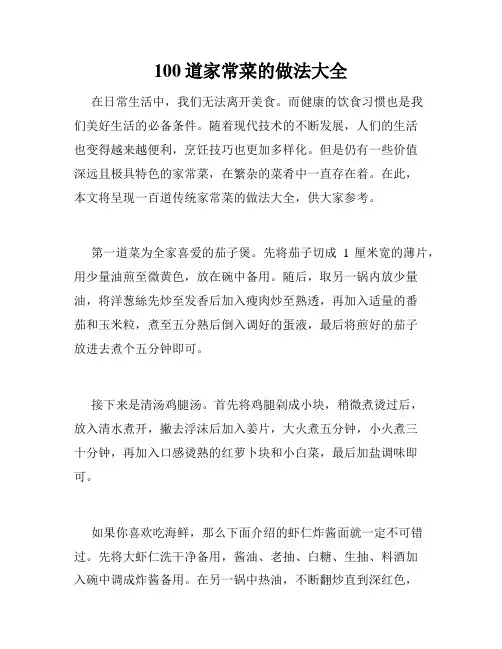 100 道家常菜的做法大全

在日常生活中，我们无法离开美食。而健康的饮食习惯也是我们美好生活的必备条件。随着现代技术的不断发展，人们的生活也变得越来越便利，烹饪技巧也更加多样化。但是仍有一些价值深远且极具特色的家常菜，在繁杂的菜肴中一直存在着。在此，本文将呈现一百道传统家常菜的做法大全，供大家参考。

第一道菜为全家喜爱的茄子煲。先将茄子切成 1 厘米宽的薄片，用少量油煎至微黄色，放在碗中备用。随后，取另一锅内放少量油，将洋葱丝先炒至发香后加入瘦肉炒至熟透，再加入适量的番茄和玉米粒，煮至五分熟后倒入调好的蛋液，最后将煎好的茄子放进去煮个五分钟即可。

接下来是清汤鸡腿汤。首先将鸡腿剁成小块，稍微煮烫过后，放入清水煮开，撇去浮沫后加入姜片，大火煮五分钟，小火煮三十分钟，再加入口感烫熟的红萝卜块和小白菜，最后加盐调味即可。

如果你喜欢吃海鲜，那么下面介绍的虾仁炸酱面就一定不可错过。先将大虾仁洗干净备用，酱油、老抽、白糖、生抽、料酒加入碗中调成炸酱备用。在另一锅中热油，不断翻炒直到深红色，